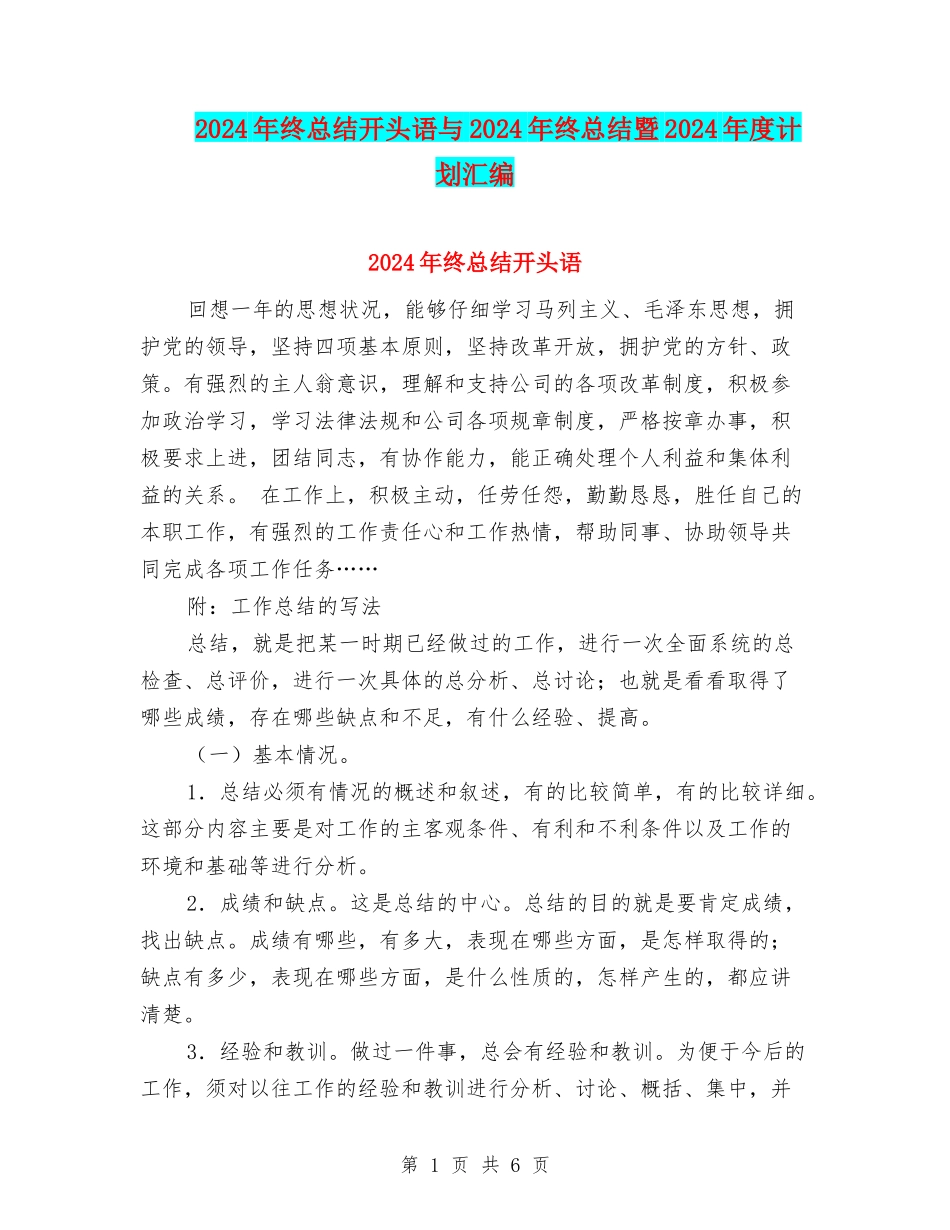 2024年终总结开头语与2024年终总结暨2024年度计划汇编

2024年终总结开头语

回想一年的思想状况，能够仔细学习马列主义、毛泽东思想，拥护党的领导，坚持四项基本原则，坚持改革开放，拥护党的方针、政策。有强烈的主人翁意识，理解和支持公司的各项改革制度，积极参加政治学习，学习法律法规和公司各项规章制度，严格按章办事，积极要求上进，团结同志，有协作能力，能正确处理个人利益和集体利益的关系。 在工作上，积极主动，任劳任怨，勤勤恳恳，胜任自己的本职工作，有强烈的工作责任心和工作热情，帮助同事、协助领导共同完成各项工作任务……

附：工作总结的写法

总结，就是把某一时期已经做过的工作，进行一次全面系统的总检查、总评价，进行一次具体的总分析、总讨论；也就是看看取得了哪些成绩，存在哪些缺点和不足，有什么经验、提高。

（一）基本情况。

1．总结必须有情况的概述和叙述，有的比较简单，有的比较详细。这部分内容主要是对工作的主客观条件、有利和不利条件以及工作的环境和基础等进行分析。

2．成绩和缺点。这是总结的中心。总结的目的就是要肯定成绩，找出缺点。成绩有哪些，有多大，表现在哪些方面，是怎样取得的；缺点有多少，表现在哪些方面，是什么性质的，怎样产生的，都应讲清楚。

3．经验和教训。做过一件事，总会有经验和教训。为便于今后的工作，须对以往工作的经验和教训进行分析、讨论、概括、集中，并

第 1 页 共 6 页